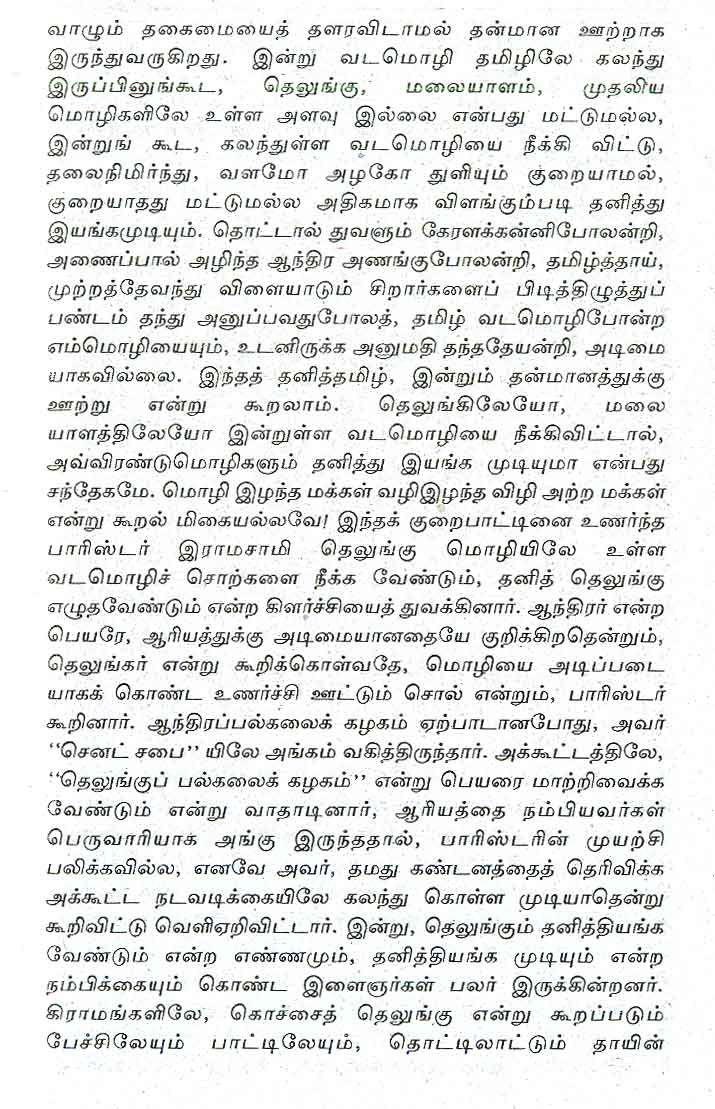 வாழும் தகைமையைத் தளரவிடாமல் தன்மான ஊற்றாக இருந்துவருகிறது. இன்று வடமொழி தமிழிலே கலந்து இருப்பினுங்கூட, தெலுங்கு, மலையாளம், முதலிய மொழிகளிலே உள்ள அளவு இல்லை என்பது மட்டுமல்ல, இன்றுங் கூட, கலந்துள்ள வடமொழியை நீக்கி விட்டு, தலைநிமிர்ந்து, வளமோ அழகோ துளியும் குறையாமல், குறையாதது மட்டுமல்ல அதிகமாக விளங்கும்படி தனித்து இயங்கமுடியும். தொட்டால் துவளும் கேரளக்கன்னிபோலன்றி, அணைப்பால் அழிந்த ஆந்திர அணங்குபோலன்றி, தமிழ்த்தாய், முற்றத்தேவந்து விளையாடும் சிறார்களைப் பிடித்திழுத்துப் பண்டம் தந்து அனுப்பவதுபோலத், தமிழ் வடமொழிபோன்ற எம்மொழியையும், உடனிருக்க அனுமதி தந்ததேயன்றி, அடிமையாகவில்லை. இந்தத் தனித்தமிழ், இன்றும் தன்மானத்துக்கு ஊற்று என்று கூறலாம். தெலுங்கிலேயோ, மலையாளத்திலேயோ இன்றுள்ள வடமொழியை நீக்கிவிட்டால், அவ்விரண்டுமொழிகளும் தனித்து இயங்க முடியுமா என்பது சந்தேகமே. மொழி இழந்த மக்கள் வழிஇழந்த விழி அற்ற மக்கள் என்று கூறல் மிகையல்லவே! இந்தக் குறைபாட்டினை உணர்ந்த பாரிஸ்டர் இராமசாமி தெலுங்கு மொழியிலே உள்ள வடமொழிச் சொற்களை நீக்க வேண்டும், தனித் தெலுங்கு எழுதவேண்டும் என்ற கிளர்ச்சியைத் துவக்கினார். ஆந்திரர் என்ற பெயரே, ஆரியத்துக்கு அடிமையானதையே குறிக்கிறதென்றும், தெலுங்கர் என்று கூறிக்கொள்வதே, மொழியை அடிப்படையாகக் கொண்ட உணர்ச்சி ஊட்டும் சொல் என்றும், பாரிஸ்டர் கூறினார். ஆந்திரப்பல்கலைக் கழகம் ஏற்பாடானபோது, அவர் ''செனட் சபை'' யிலே அங்கம் வகித்திருந்தார். அக்கூட்டத்திலே, ''தெலுங்குப் பல்கலைக் கழகம்'' என்று பெயரை மாற்றிவைக்க வேண்டும் என்று வாதாடினார், ஆரியத்தை நம்பியவர்கள் பெருவாரியாக அங்கு இருந்ததால், பாரிஸ்டரின் முயற்சி பலிக்கவில்ல, எனவே அவர், தமது கண்டனத்தைத் தெரிவிக்க அக்கூட்ட நடவடிக்கையிலே கலந்து கொள்ள முடியாதென்று கூறிவிட்டு வெளிஏறிவிட்டார். இன்று, தெலுங்கும் தனித்தியங்க வேண்டும் என்ற எண்ணமும், தனித்தியங்க முடியும் என்ற நம்பிக்கையும் கொண்ட இளைஞர்கள் பலர் இருக்கின்றனர். கிராமங்களிலே, கொச்சைத் தெலுங்கு என்று கூறப்படும் பேச்சிலேயும் பாட்டிலேயும், தொட்டிலாட்டும் தாயின்